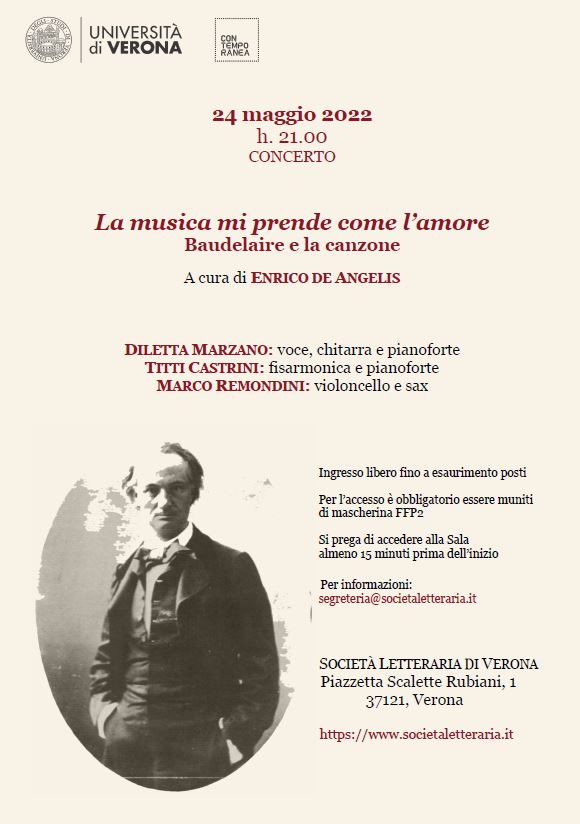 UNIVERSITÀ di VERONA

CON TEMPO RANEA

24 maggio 2022
h. 21.00
CONCERTO

La musica mi prende come l'amore
Baudelaire e la canzone

A cura di ENRICO DE ANGELIS

DILETTA MARZANO: voce, chitarra e pianoforte
TITTI CASTRINI: fisarmonica e pianoforte
MARCO REMONDINI: violoncello e sax

Ingresso libero fino a esaurimento posti

Per l'accesso è obbligatorio essere muniti di mascherina FFP2

Si prega di accedere alla Sala almeno 15 minuti prima dell'inizio

Per informazioni:
segreteria@societaletteraria.it

SOCIETÀ LETTERARIA DI VERONA
Piazzetta Scalette Rubiani, 1
37121, Verona

https://www.societaletteraria.it